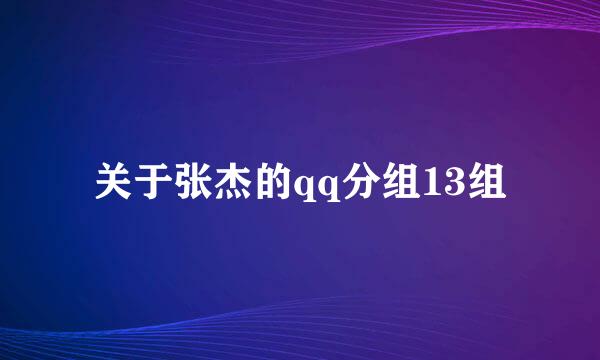 关于张杰的qq分组13组